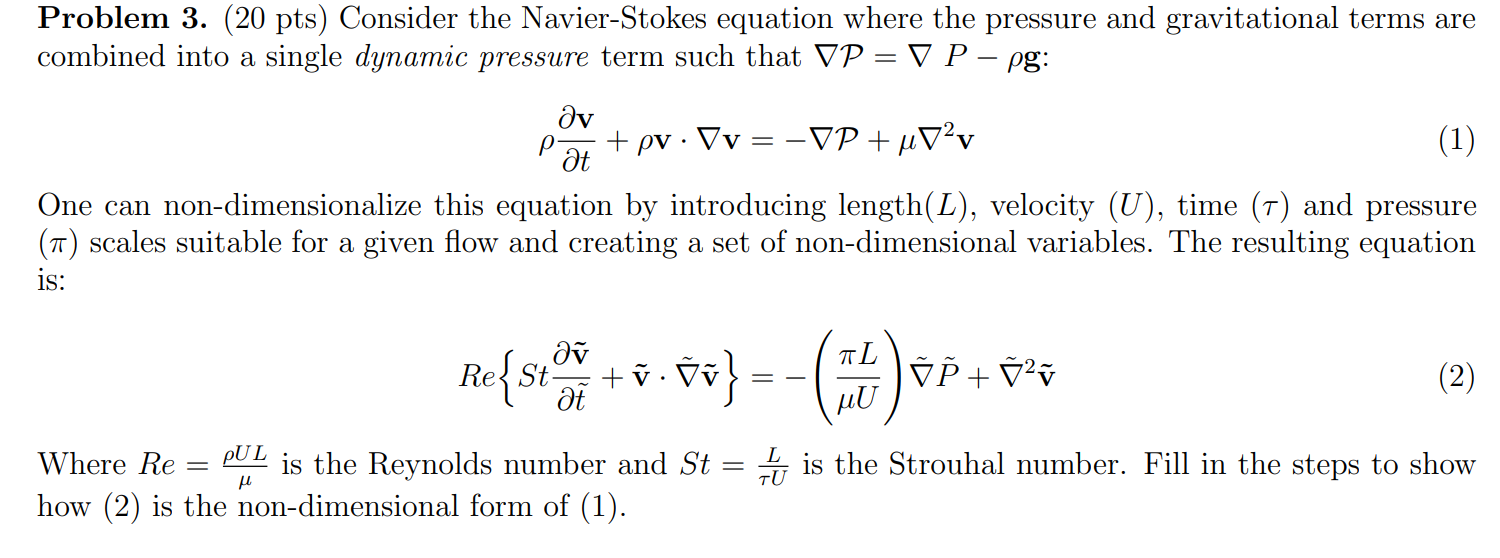 **Problem 3.** (20 pts) Consider the Navier-Stokes equation where the pressure and gravitational terms are combined into a single *dynamic pressure* term such that $\nabla \mathcal{P} = \nabla P - \rho \mathbf{g}$:

$$\rho \frac{\partial \mathbf{v}}{\partial t} + \rho \mathbf{v} \cdot \nabla \mathbf{v} = -\nabla \mathcal{P} + \mu \nabla^2 \mathbf{v} \quad (1)$$

One can non-dimensionalize this equation by introducing length($L$), velocity ($U$), time ($\tau$) and pressure ($\pi$) scales suitable for a given flow and creating a set of non-dimensional variables. The resulting equation is:

$$Re\left\{ St \frac{\partial \tilde{\mathbf{v}}}{\partial \tilde{t}} + \tilde{\mathbf{v}} \cdot \tilde{\nabla} \tilde{\mathbf{v}} \right\} = -\left( \frac{\pi L}{\mu U} \right) \tilde{\nabla} \tilde{P} + \tilde{\nabla}^2 \tilde{\mathbf{v}} \quad (2)$$

Where $Re = \frac{\rho U L}{\mu}$ is the Reynolds number and $St = \frac{L}{\tau U}$ is the Strouhal number. Fill in the steps to show how (2) is the non-dimensional form of (1).